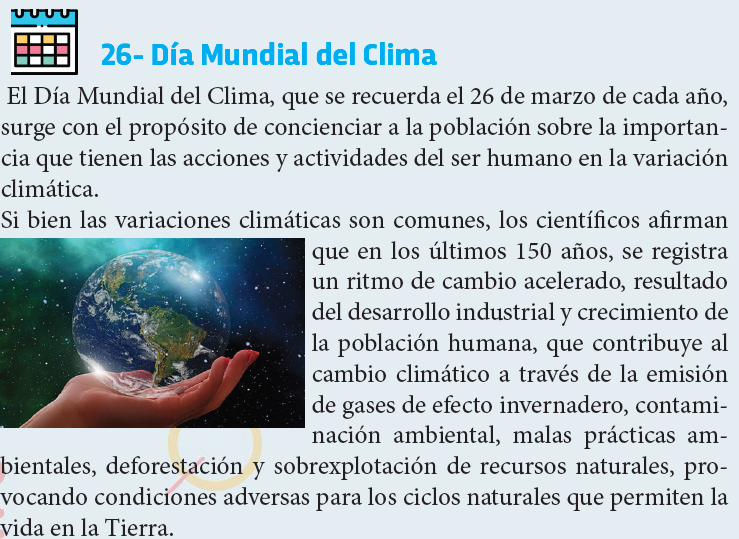 26- Día Mundial del Clima

El Día Mundial del Clima, que se recuerda el 26 de marzo de cada año, surge con el propósito de concienciar a la población sobre la importancia que tienen las acciones y actividades del ser humano en la variación climática.

Si bien las variaciones climáticas son comunes, los científicos afirman que en los últimos 150 años, se registra un ritmo de cambio acelerado, resultado del desarrollo industrial y crecimiento de la población humana, que contribuye al cambio climático a través de la emisión de gases de efecto invernadero, contaminación ambiental, malas prácticas ambientales, deforestación y sobrexplotación de recursos naturales, provocando condiciones adversas para los ciclos naturales que permiten la vida en la Tierra.